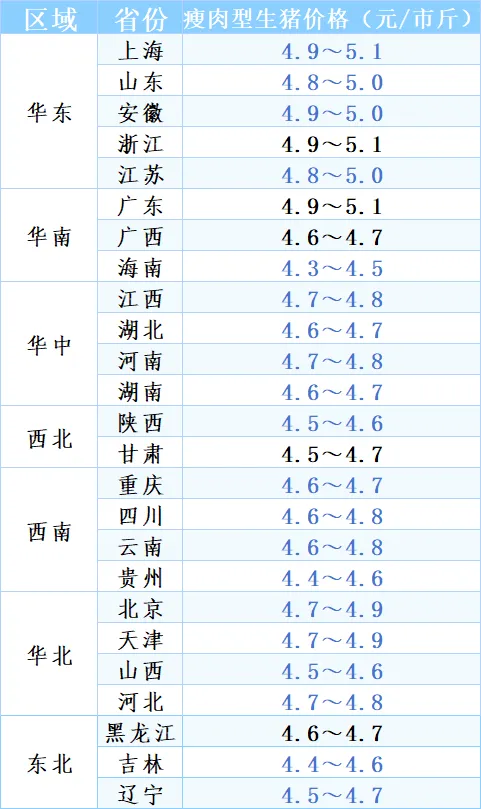 | 区域 | 省份 | 瘦肉型生猪价格（元/市斤） |
|---|---|---|
| 华东 | 上海 | 4.9～5.1 |
|  | 山东 | 4.8～5.0 |
|  | 安徽 | 4.9～5.0 |
|  | 浙江 | 4.9～5.1 |
|  | 江苏 | 4.8～5.0 |
| 华南 | 广东 | 4.9～5.1 |
|  | 广西 | 4.6～4.7 |
|  | 海南 | 4.3～4.5 |
| 华中 | 江西 | 4.7～4.8 |
|  | 湖北 | 4.6～4.7 |
|  | 河南 | 4.7～4.8 |
|  | 湖南 | 4.6～4.7 |
| 西北 | 陕西 | 4.5～4.6 |
|  | 甘肃 | 4.5～4.7 |
| 西南 | 重庆 | 4.6～4.7 |
|  | 四川 | 4.6～4.8 |
|  | 云南 | 4.6～4.8 |
|  | 贵州 | 4.4～4.6 |
| 华北 | 北京 | 4.7～4.9 |
|  | 天津 | 4.7～4.9 |
|  | 山西 | 4.5～4.6 |
|  | 河北 | 4.7～4.8 |
| 东北 | 黑龙江 | 4.6～4.7 |
|  | 吉林 | 4.4～4.6 |
|  | 辽宁 | 4.5～4.7 |